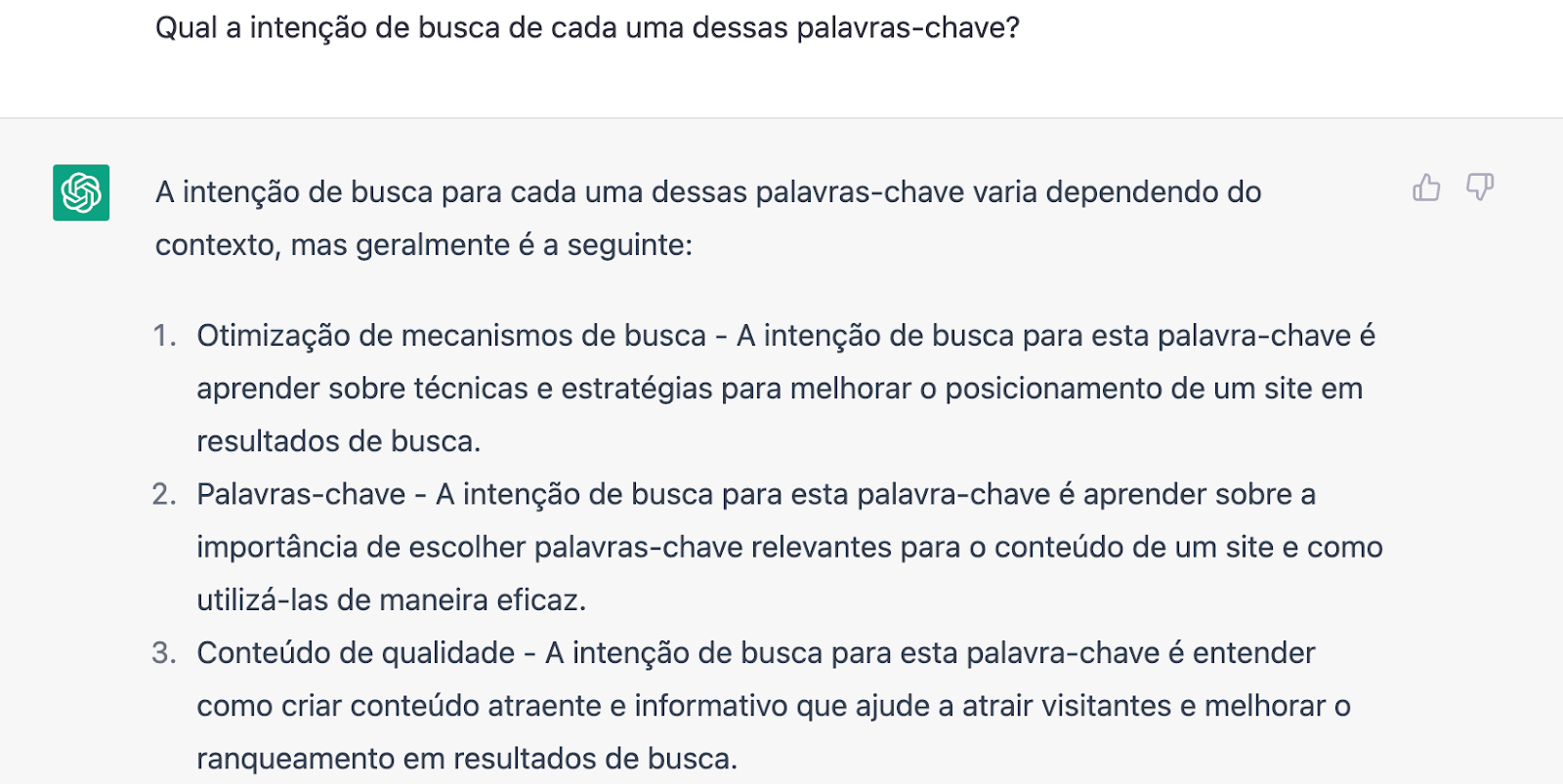 Qual a intenção de busca de cada uma dessas palavras-chave?

A intenção de busca para cada uma dessas palavras-chave varia dependendo do contexto, mas geralmente é a seguinte:

1. Otimização de mecanismos de busca - A intenção de busca para esta palavra-chave é aprender sobre técnicas e estratégias para melhorar o posicionamento de um site em resultados de busca.
2. Palavras-chave - A intenção de busca para esta palavra-chave é aprender sobre a importância de escolher palavras-chave relevantes para o conteúdo de um site e como utilizá-las de maneira eficaz.
3. Conteúdo de qualidade - A intenção de busca para esta palavra-chave é entender como criar conteúdo atraente e informativo que ajude a atrair visitantes e melhorar o ranqueamento em resultados de busca.